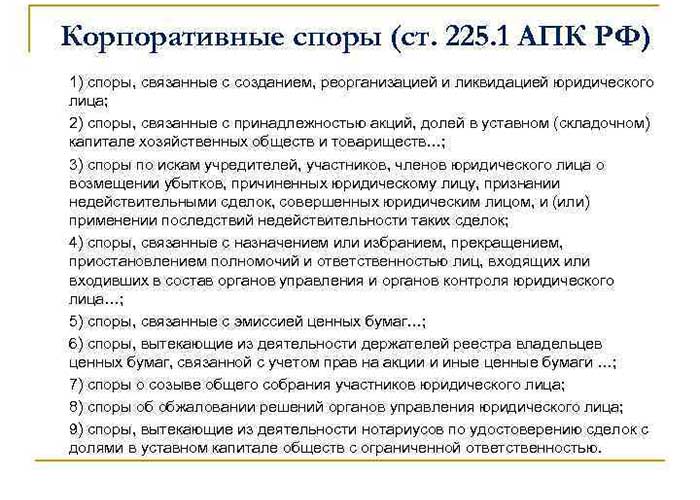 Корпоративные споры (ст. 225.1 АПК РФ)

1) споры, связанные с созданием, реорганизацией и ликвидацией юридического лица;

2) споры, связанные с принадлежностью акций, долей в уставном (складочном) капитале хозяйственных обществ и товариществ...;

3) споры по искам учредителей, участников, членов юридического лица о возмещении убытков, причиненных юридическому лицу, признании недействительными сделок, совершенных юридическим лицом, и (или) применении последствий недействительности таких сделок;

4) споры, связанные с назначением или избранием, прекращением, приостановлением полномочий и ответственностью лиц, входящих или входивших в состав органов управления и органов контроля юридического лица...;

5) споры, связанные с эмиссией ценных бумаг...;

6) споры, вытекающие из деятельности держателей реестра владельцев ценных бумаг, связанной с учетом прав на акции и иные ценные бумаги ...;

7) споры о созыве общего собрания участников юридического лица;

8) споры об обжаловании решений органов управления юридического лица;

9) споры, вытекающие из деятельности нотариусов по удостоверению сделок с долями в уставном капитале обществ с ограниченной ответственностью.